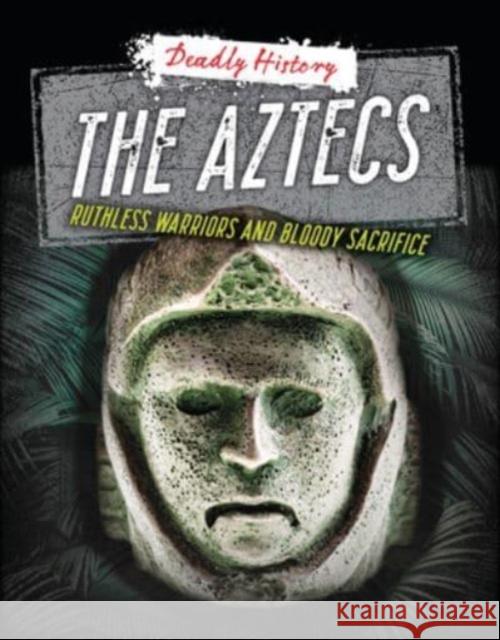 Deadly History

THE AZTECS

RUTHLESS WARRIORS AND BLOODY SACRIFICE

Kraina Książek